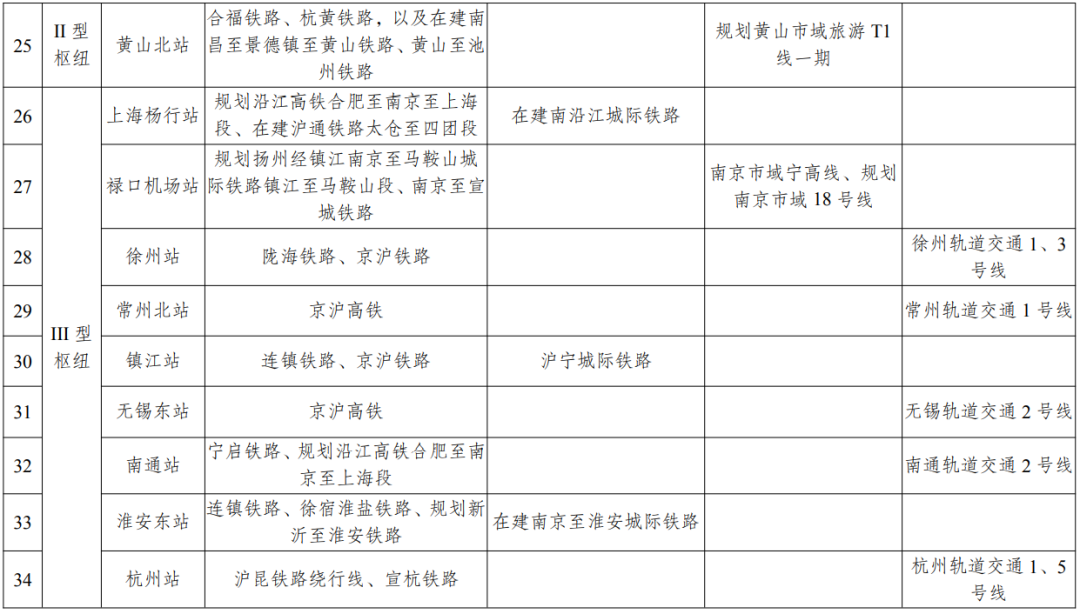 | 25 | II型枢纽 | 黄山北站 | 合福铁路、杭黄铁路，以及在建南昌至景德镇至黄山铁路、黄山至池州铁路 |  | 规划黄山市域旅游T1线一期 |  |
|---|---|---|---|---|---|---|
| 26 | III型枢纽 | 上海杨行站 | 规划沿江高铁合肥至南京至上海段、在建沪通铁路太仓至四团段 | 在建南沿江城际铁路 |  |  |
| 27 |  | 禄口机场站 | 规划扬州经镇江南京至马鞍山城际铁路镇江至马鞍山段、南京至宣城铁路 |  | 南京市域宁高线、规划南京市域18号线 |  |
| 28 |  | 徐州站 | 陇海铁路、京沪铁路 |  |  | 徐州轨道交通1、3号线 |
| 29 |  | 常州北站 | 京沪高铁 |  |  | 常州轨道交通1号线 |
| 30 |  | 镇江站 | 连镇铁路、京沪铁路 | 沪宁城际铁路 |  |  |
| 31 |  | 无锡东站 | 京沪高铁 |  |  | 无锡轨道交通2号线 |
| 32 |  | 南通站 | 宁启铁路、规划沿江高铁合肥至南京至上海段 |  |  | 南通轨道交通2号线 |
| 33 |  | 淮安东站 | 连镇铁路、徐宿淮盐铁路、规划新沂至淮安铁路 | 在建南京至淮安城际铁路 |  |  |
| 34 |  | 杭州站 | 沪昆铁路绕行线、宣杭铁路 |  |  | 杭州轨道交通1、5号线 |